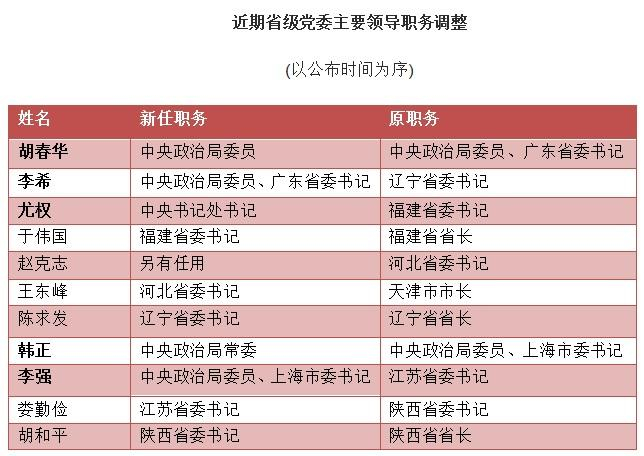 近期省级党委主要领导职务调整

(以公布时间为序)

| 姓名 | 新任职务 | 原职务 |
|---|---|---|
| 胡春华 | 中央政治局委员 | 中央政治局委员、广东省委书记 |
| 李希 | 中央政治局委员、广东省委书记 | 辽宁省委书记 |
| 尤权 | 中央书记处书记 | 福建省委书记 |
| 于伟国 | 福建省委书记 | 福建省省长 |
| 赵克志 | 另有任用 | 河北省委书记 |
| 王东峰 | 河北省委书记 | 天津市市长 |
| 陈求发 | 辽宁省委书记 | 辽宁省省长 |
| 韩正 | 中央政治局常委 | 中央政治局委员、上海市委书记 |
| 李强 | 中央政治局委员、上海市委书记 | 江苏省委书记 |
| 娄勤俭 | 江苏省委书记 | 陕西省委书记 |
| 胡和平 | 陕西省委书记 | 陕西省省长 |